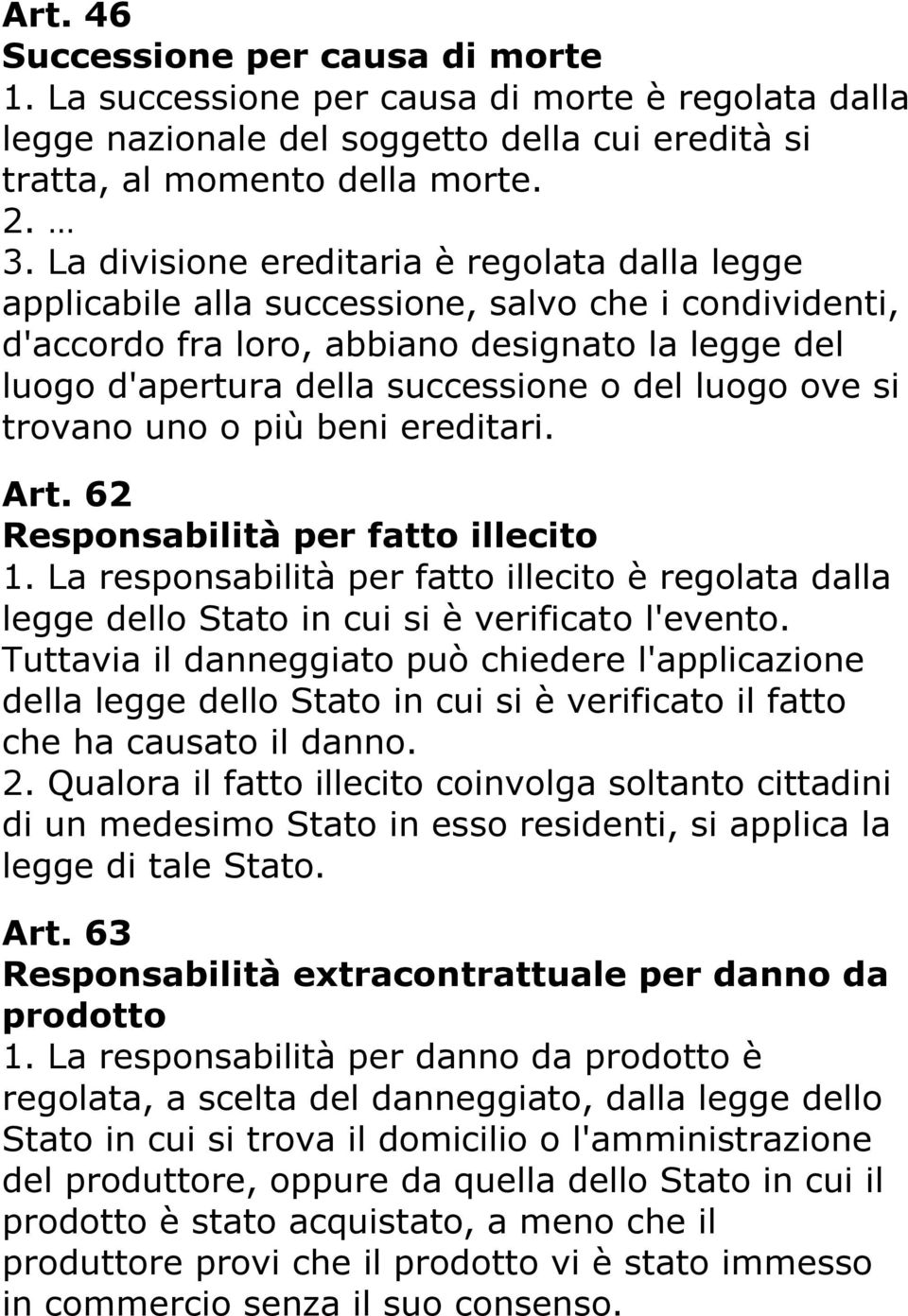 Art. 46
Successione per causa di morte
1. La successione per causa di morte è regolata dalla legge nazionale del soggetto della cui eredità si tratta, al momento della morte.
2. …
3. La divisione ereditaria è regolata dalla legge applicabile alla successione, salvo che i condividenti, d'accordo fra loro, abbiano designato la legge del luogo d'apertura della successione o del luogo ove si trovano uno o più beni ereditari.

Art. 62
Responsabilità per fatto illecito
1. La responsabilità per fatto illecito è regolata dalla legge dello Stato in cui si è verificato l'evento. Tuttavia il danneggiato può chiedere l'applicazione della legge dello Stato in cui si è verificato il fatto che ha causato il danno.
2. Qualora il fatto illecito coinvolga soltanto cittadini di un medesimo Stato in esso residenti, si applica la legge di tale Stato.

Art. 63
Responsabilità extracontrattuale per danno da prodotto
1. La responsabilità per danno da prodotto è regolata, a scelta del danneggiato, dalla legge dello Stato in cui si trova il domicilio o l'amministrazione del produttore, oppure da quella dello Stato in cui il prodotto è stato acquistato, a meno che il produttore provi che il prodotto vi è stato immesso in commercio senza il suo consenso.